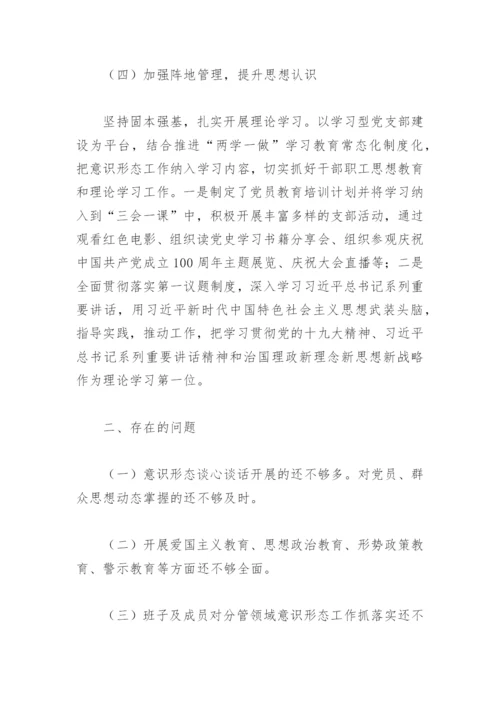 （四）加强阵地管理，提升思想认识

坚持固本强基，扎实开展理论学习。以学习型党支部建设为平台，结合推进“两学一做”学习教育常态化制度化，把意识形态工作纳入学习内容，切实抓好干部职工思想教育和理论学习工作。一是制定了党员教育培训计划并将学习纳入到“三会一课”中，积极开展丰富多样的支部活动，通过观看红色电影、组织读党史学习书籍分享会、组织参观庆祝中国共产党成立100周年主题展览、庆祝大会直播等；二是全面贯彻落实第一议题制度，深入学习习近平总书记系列重要讲话，用习近平新时代中国特色社会主义思想武装头脑，指导实践，推动工作，把学习贯彻党的十九大精神、习近平总书记系列重要讲话精神和治国理政新理念新思想新战略作为理论学习第一位。

二、存在的问题

（一）意识形态谈心谈话开展的还不够多。对党员、群众思想动态掌握的还不够及时。

（二）开展爱国主义教育、思想政治教育、形势政策教育、警示教育等方面还不够全面。

（三）班子及成员对分管领域意识形态工作抓落实还不